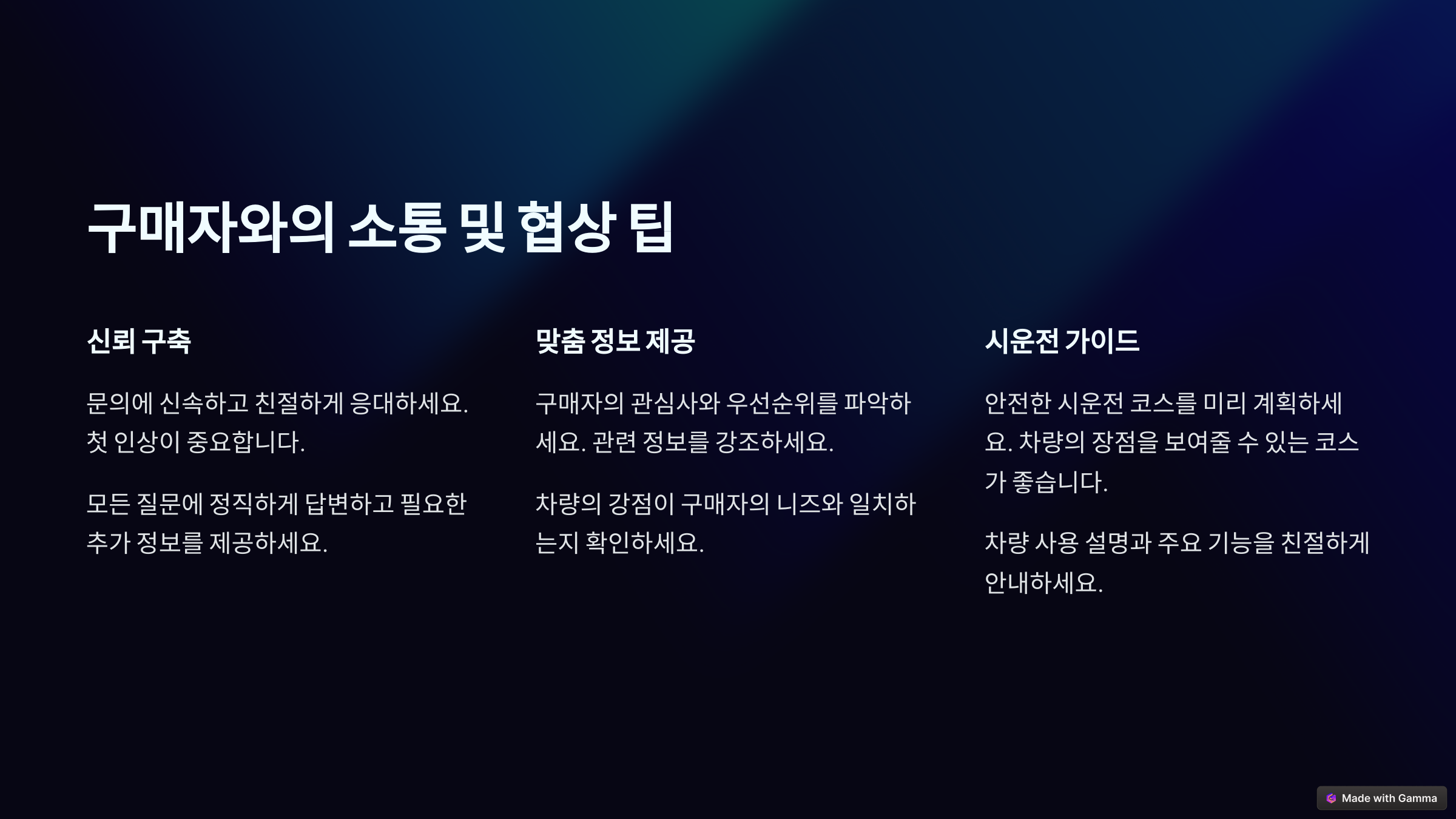 구매자와의 소통 및 협상 팁

신뢰 구축

문의에 신속하고 친절하게 응대하세요. 첫 인상이 중요합니다.

모든 질문에 정직하게 답변하고 필요한 추가 정보를 제공하세요.

맞춤 정보 제공

구매자의 관심사와 우선순위를 파악하세요. 관련 정보를 강조하세요.

차량의 강점이 구매자의 니즈와 일치하는지 확인하세요.

시운전 가이드

안전한 시운전 코스를 미리 계획하세요. 차량의 장점을 보여줄 수 있는 코스가 좋습니다.

차량 사용 설명과 주요 기능을 친절하게 안내하세요.

Made with Gamma